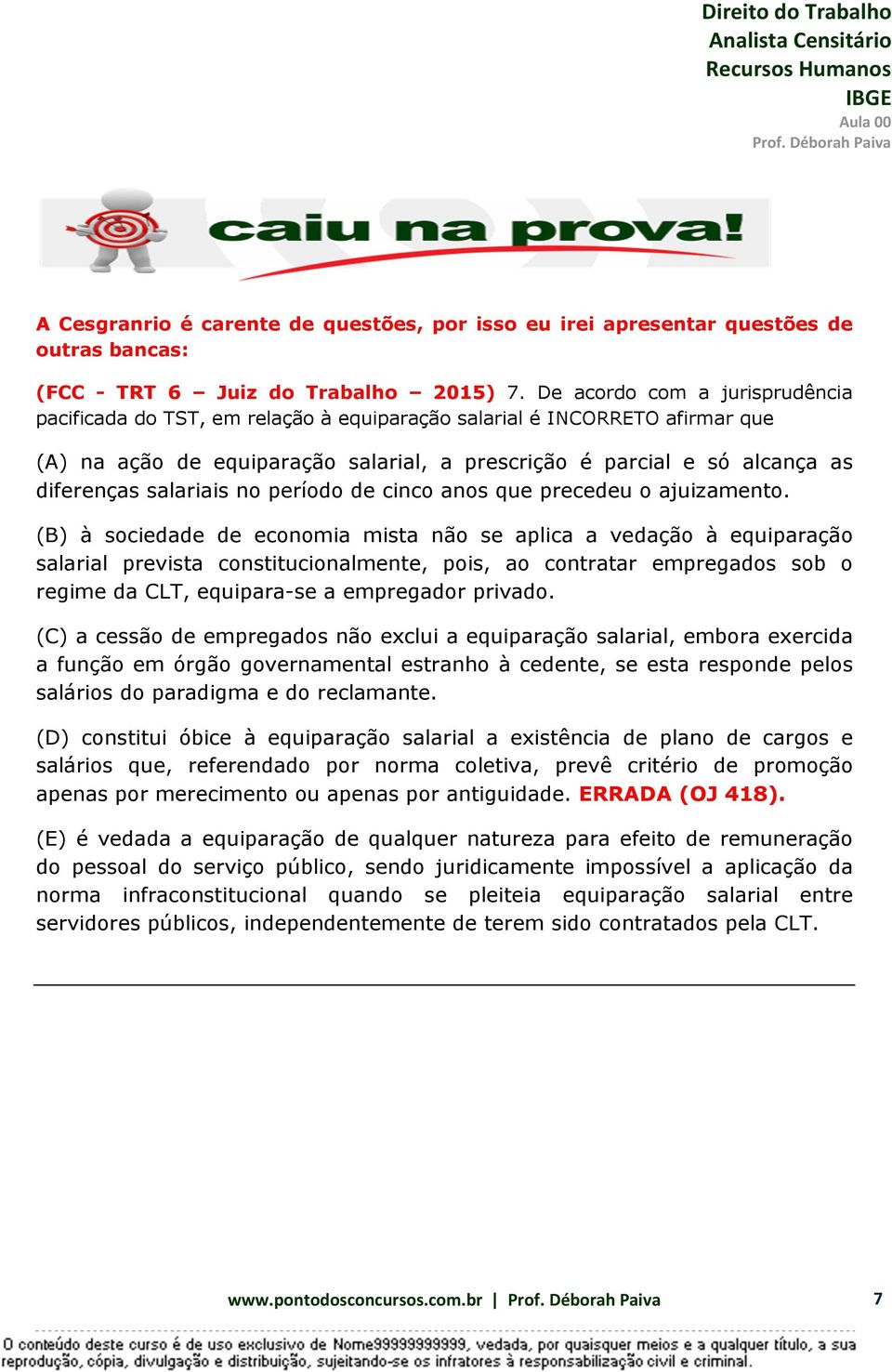 Direito do Trabalho
Analista Censitário
Recursos Humanos
IBGE
Aula 00
Prof. Déborah Paiva

caiu na prova!

A Cesgranrio é carente de questões, por isso eu irei apresentar questões de outras bancas:

(FCC - TRT 6 – Juiz do Trabalho – 2015) 7. De acordo com a jurisprudência pacificada do TST, em relação à equiparação salarial é INCORRETO afirmar que

(A) na ação de equiparação salarial, a prescrição é parcial e só alcança as diferenças salariais no período de cinco anos que precedeu o ajuizamento.

(B) à sociedade de economia mista não se aplica a vedação à equiparação salarial prevista constitucionalmente, pois, ao contratar empregados sob o regime da CLT, equipara-se a empregador privado.

(C) a cessão de empregados não exclui a equiparação salarial, embora exercida a função em órgão governamental estranho à cedente, se esta responde pelos salários do paradigma e do reclamante.

(D) constitui óbice à equiparação salarial a existência de plano de cargos e salários que, referendado por norma coletiva, prevê critério de promoção apenas por merecimento ou apenas por antiguidade. ERRADA (OJ 418).

(E) é vedada a equiparação de qualquer natureza para efeito de remuneração do pessoal do serviço público, sendo juridicamente impossível a aplicação da norma infraconstitucional quando se pleiteia equiparação salarial entre servidores públicos, independentemente de terem sido contratados pela CLT.

www.pontodosconcursos.com.br | Prof. Déborah Paiva 7

O conteúdo deste curso é de uso exclusivo de Nome99999999999, vedada, por quaisquer meios e a qualquer título, a sua reprodução, cópia, divulgação e distribuição, sujeitando-se os infratores à responsabilização civil e criminal.